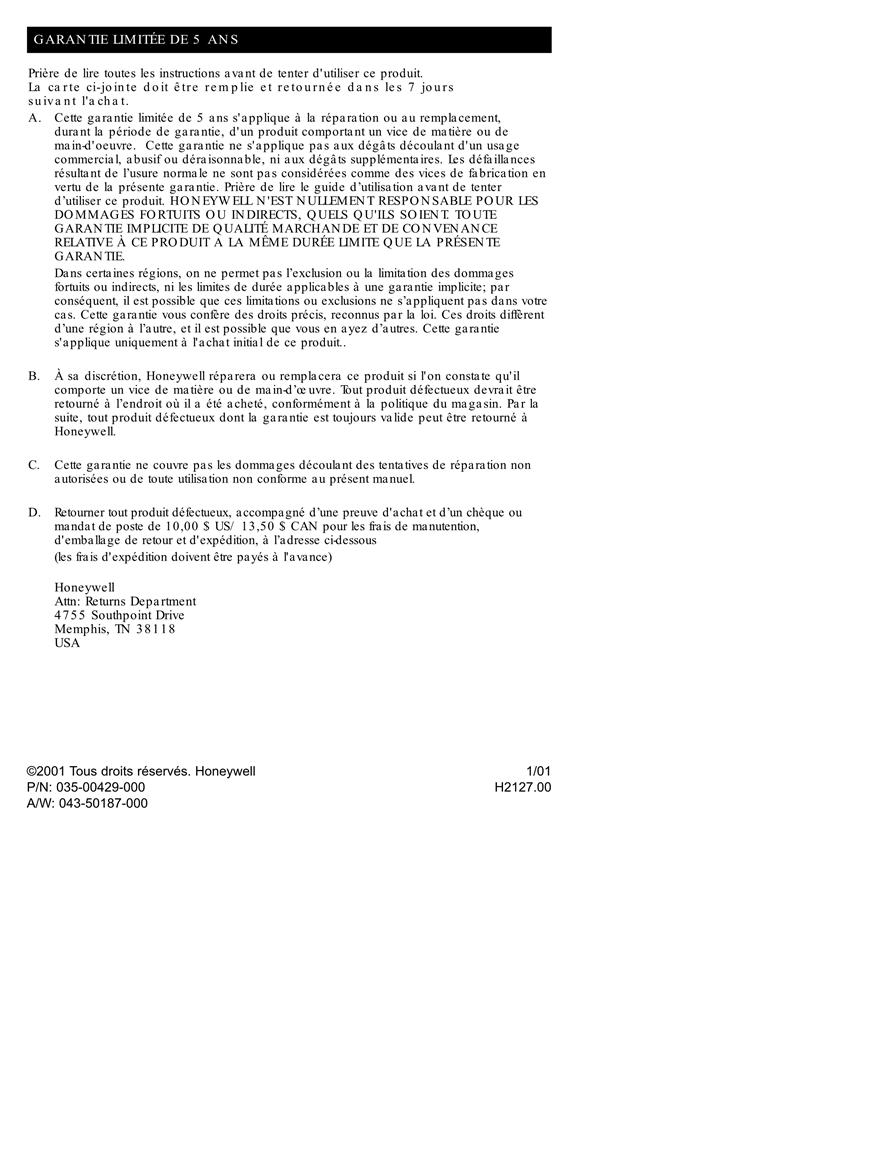 GARANTIE LIMITÉE DE 5 ANS

Prière de lire toutes les instructions avant de tenter d'utiliser ce produit.
La carte ci-jointe doit être remplie et retournée dans les 7 jours suivant l'achat.

A. Cette garantie limitée de 5 ans s'applique à la réparation ou au remplacement, durant la période de garantie, d'un produit comportant un vice de matière ou de main-d'oeuvre. Cette garantie ne s'applique pas aux dégâts découlant d'un usage commercial, abusif ou déraisonnable, ni aux dégâts supplémentaires. Les défaillances résultant de l'usure normale ne sont pas considérées comme des vices de fabrication en vertu de la présente garantie. Prière de lire le guide d'utilisation avant de tenter d'utiliser ce produit. HONEYWELL N'EST NULLEMENT RESPONSABLE POUR LES DOMMAGES FORTUITS OU INDIRECTS, QUELS QU'ILS SOIENT. TOUTE GARANTIE IMPLICITE DE QUALITÉ MARCHANDE ET DE CONVENANCE RELATIVE À CE PRODUIT A LA MÊME DURÉE LIMITE QUE LA PRÉSENTE GARANTIE.

Dans certaines régions, on ne permet pas l'exclusion ou la limitation des dommages fortuits ou indirects, ni les limites de durée applicables à une garantie implicite; par conséquent, il est possible que ces limitations ou exclusions ne s'appliquent pas dans votre cas. Cette garantie vous confère des droits précis, reconnus par la loi. Ces droits diffèrent d'une région à l'autre, et il est possible que vous en ayez d'autres. Cette garantie s'applique uniquement à l'achat initial de ce produit..

B. À sa discrétion, Honeywell réparera ou remplacera ce produit si l'on constate qu'il comporte un vice de matière ou de main-d'œuvre. Tout produit défectueux devrait être retourné à l'endroit où il a été acheté, conformément à la politique du magasin. Par la suite, tout produit défectueux dont la garantie est toujours valide peut être retourné à Honeywell.

C. Cette garantie ne couvre pas les dommages découlant des tentatives de réparation non autorisées ou de toute utilisation non conforme au présent manuel.

D. Retourner tout produit défectueux, accompagné d'une preuve d'achat et d'un chèque ou mandat de poste de 10,00 $ US/ 13,50 $ CAN pour les frais de manutention, d'emballage de retour et d'expédition, à l'adresse ci-dessous
(les frais d'expédition doivent être payés à l'avance)

Honeywell
Attn: Returns Department
4755 Southpoint Drive
Memphis, TN 38118
USA

©2001 Tous droits réservés. Honeywell
P/N: 035-00429-000
A/W: 043-50187-000

1/01
H2127.00